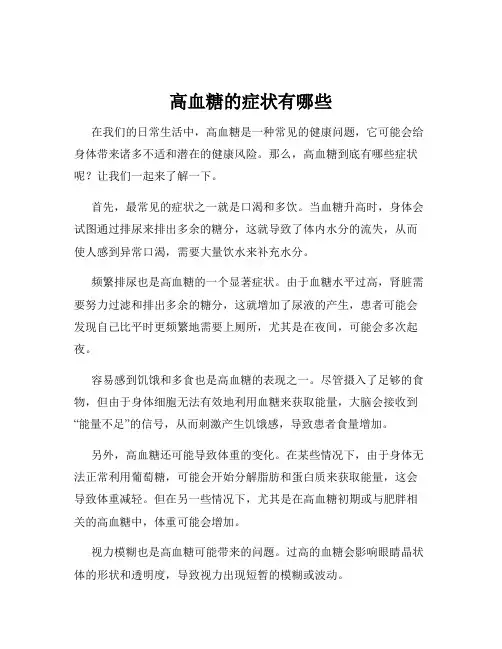 高血糖的症状有哪些

在我们的日常生活中，高血糖是一种常见的健康问题，它可能会给身体带来诸多不适和潜在的健康风险。那么，高血糖到底有哪些症状呢？让我们一起来了解一下。

首先，最常见的症状之一就是口渴和多饮。当血糖升高时，身体会试图通过排尿来排出多余的糖分，这就导致了体内水分的流失，从而使人感到异常口渴，需要大量饮水来补充水分。

频繁排尿也是高血糖的一个显著症状。由于血糖水平过高，肾脏需要努力过滤和排出多余的糖分，这就增加了尿液的产生，患者可能会发现自己比平时更频繁地需要上厕所，尤其是在夜间，可能会多次起夜。

容易感到饥饿和多食也是高血糖的表现之一。尽管摄入了足够的食物，但由于身体细胞无法有效地利用血糖来获取能量，大脑会接收到“能量不足”的信号，从而刺激产生饥饿感，导致患者食量增加。

另外，高血糖还可能导致体重的变化。在某些情况下，由于身体无法正常利用葡萄糖，可能会开始分解脂肪和蛋白质来获取能量，这会导致体重减轻。但在另一些情况下，尤其是在高血糖初期或与肥胖相关的高血糖中，体重可能会增加。

视力模糊也是高血糖可能带来的问题。过高的血糖会影响眼睛晶状体的形状和透明度，导致视力出现短暂的模糊或波动。